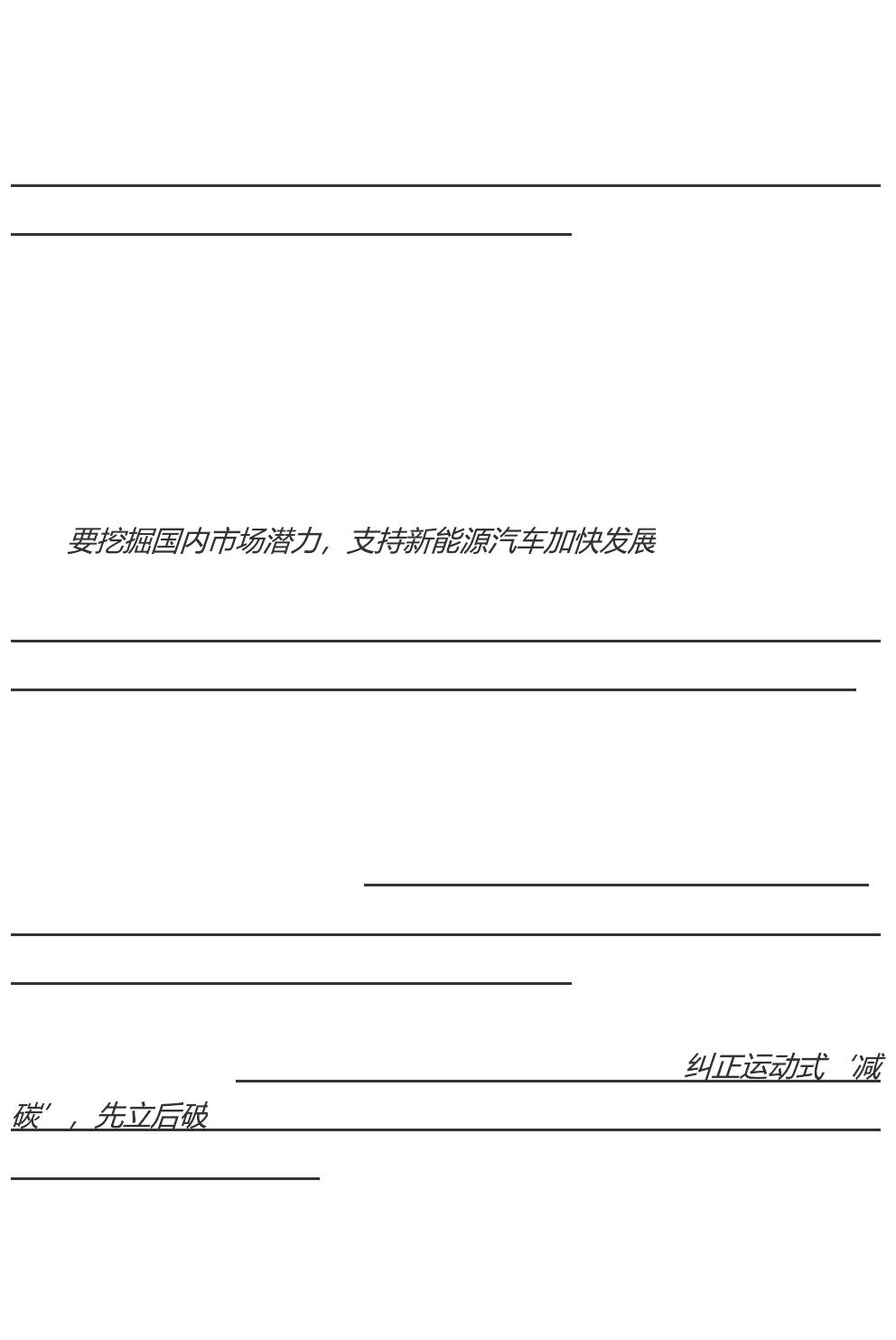 要挖掘国内市场潜力，支持新能源汽车加快发展

纠正运动式‘减碳’，先立后破